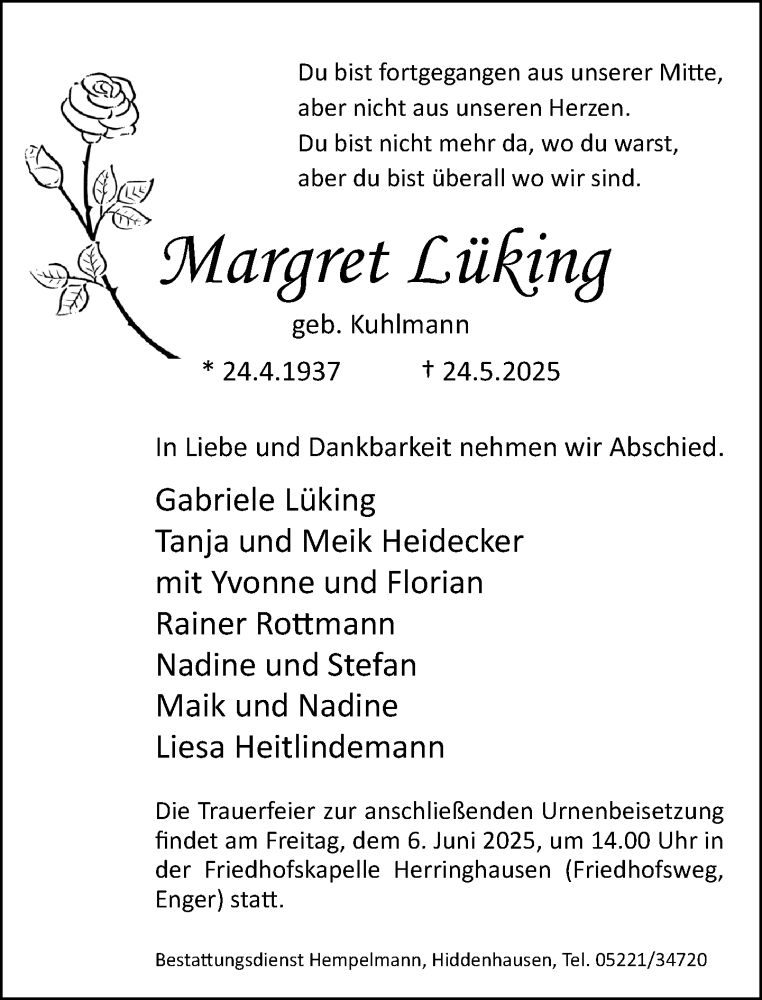 Du bist fortgegangen aus unserer Mitte,
aber nicht aus unseren Herzen.
Du bist nicht mehr da, wo du warst,
aber du bist überall wo wir sind.

Margret Lüking

geb. Kuhlmann

* 24.4.1937 † 24.5.2025

In Liebe und Dankbarkeit nehmen wir Abschied.

Gabriele Lüking
Tanja und Meik Heidecker
mit Yvonne und Florian
Rainer Rottmann
Nadine und Stefan
Maik und Nadine
Liesa Heitlindemann

Die Trauerfeier zur anschließenden Urnenbeisetzung findet am Freitag, dem 6. Juni 2025, um 14.00 Uhr in der Friedhofskapelle Herringhausen (Friedhofsweg, Enger) statt.

Bestattungsdienst Hempelmann, Hiddenhausen, Tel. 05221/34720